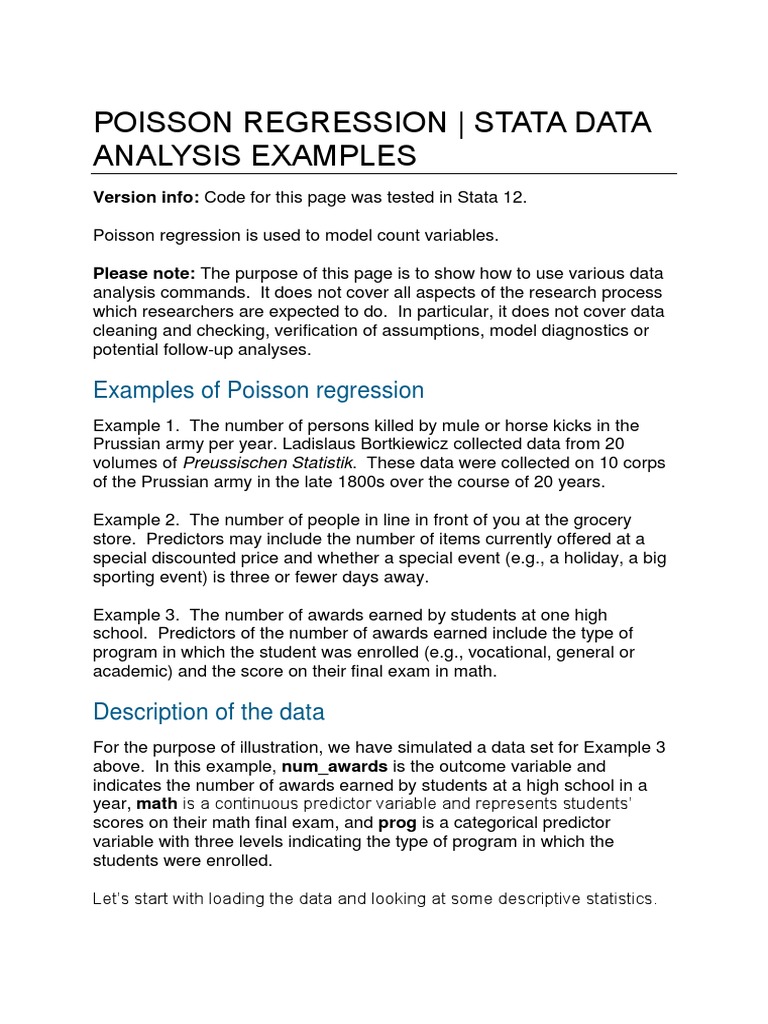 POISSON REGRESSION | STATA DATA ANALYSIS EXAMPLES

Version info: Code for this page was tested in Stata 12.

Poisson regression is used to model count variables.

Please note: The purpose of this page is to show how to use various data analysis commands. It does not cover all aspects of the research process which researchers are expected to do. In particular, it does not cover data cleaning and checking, verification of assumptions, model diagnostics or potential follow-up analyses.

Examples of Poisson regression

Example 1. The number of persons killed by mule or horse kicks in the Prussian army per year. Ladislaus Bortkiewicz collected data from 20 volumes of Preussischen Statistik. These data were collected on 10 corps of the Prussian army in the late 1800s over the course of 20 years.

Example 2. The number of people in line in front of you at the grocery store. Predictors may include the number of items currently offered at a special discounted price and whether a special event (e.g., a holiday, a big sporting event) is three or fewer days away.

Example 3. The number of awards earned by students at one high school. Predictors of the number of awards earned include the type of program in which the student was enrolled (e.g., vocational, general or academic) and the score on their final exam in math.

Description of the data

For the purpose of illustration, we have simulated a data set for Example 3 above. In this example, num_awards is the outcome variable and indicates the number of awards earned by students at a high school in a year, math is a continuous predictor variable and represents students' scores on their math final exam, and prog is a categorical predictor variable with three levels indicating the type of program in which the students were enrolled.

Let's start with loading the data and looking at some descriptive statistics.